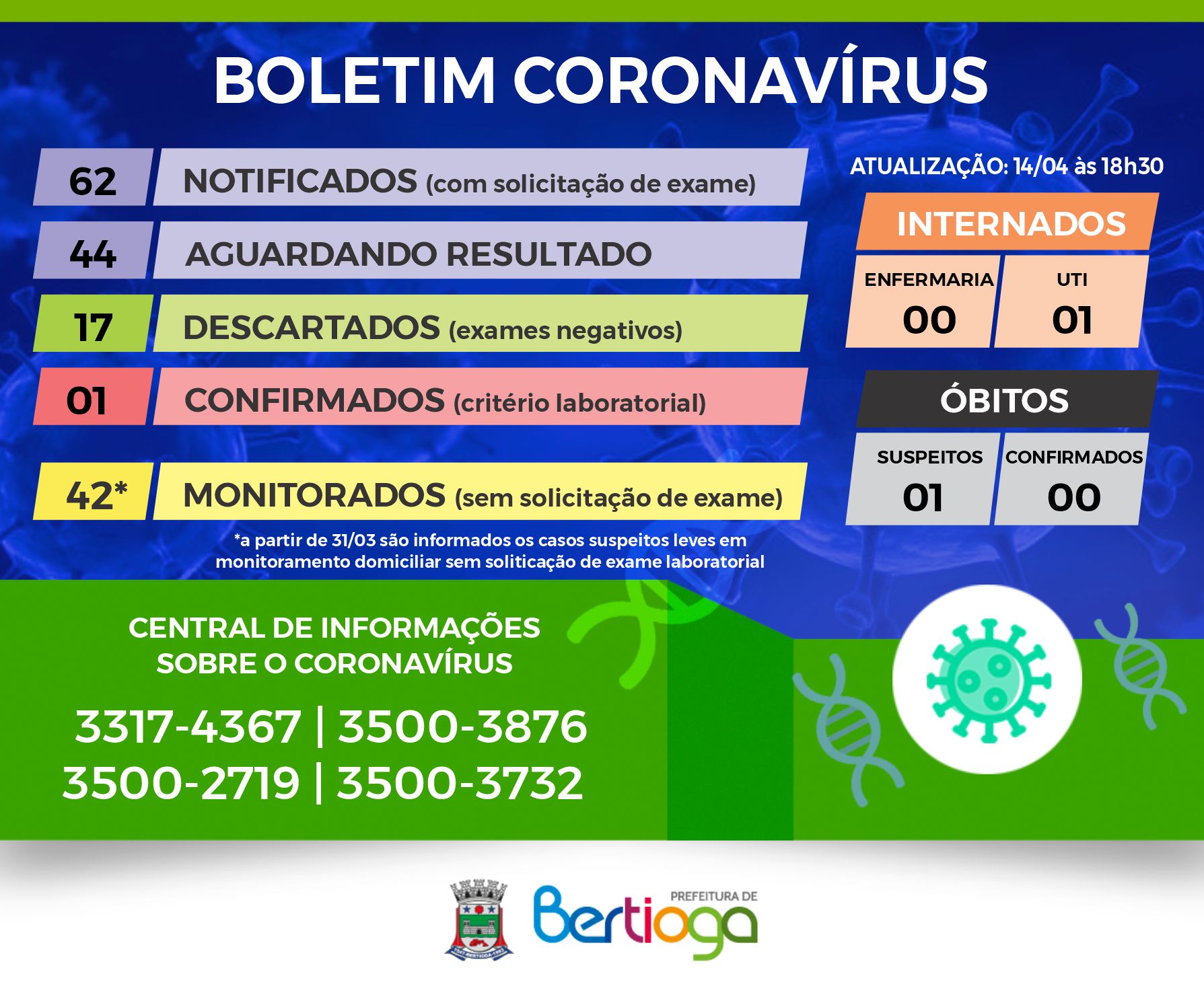 BOLETIM CORONAVÍRUS

62 NOTIFICADOS (com solicitação de exame)

44 AGUARDANDO RESULTADO

17 DESCARTADOS (exames negativos)

01 CONFIRMADOS (critério laboratorial)

42* MONITORADOS (sem solicitação de exame)

*a partir de 31/03 são informados os casos suspeitos leves em monitoramento domiciliar sem soliticação de exame laboratorial

ATUALIZAÇÃO: 14/04 às 18h30

INTERNADOS

| ENFERMARIA | UTI |
|---|---|
| 00 | 01 |

ÓBITOS

| SUSPEITOS | CONFIRMADOS |
|---|---|
| 01 | 00 |

CENTRAL DE INFORMAÇÕES SOBRE O CORONAVÍRUS

3317-4367 | 3500-3876
3500-2719 | 3500-3732

PREFEITURA DE Bertioga